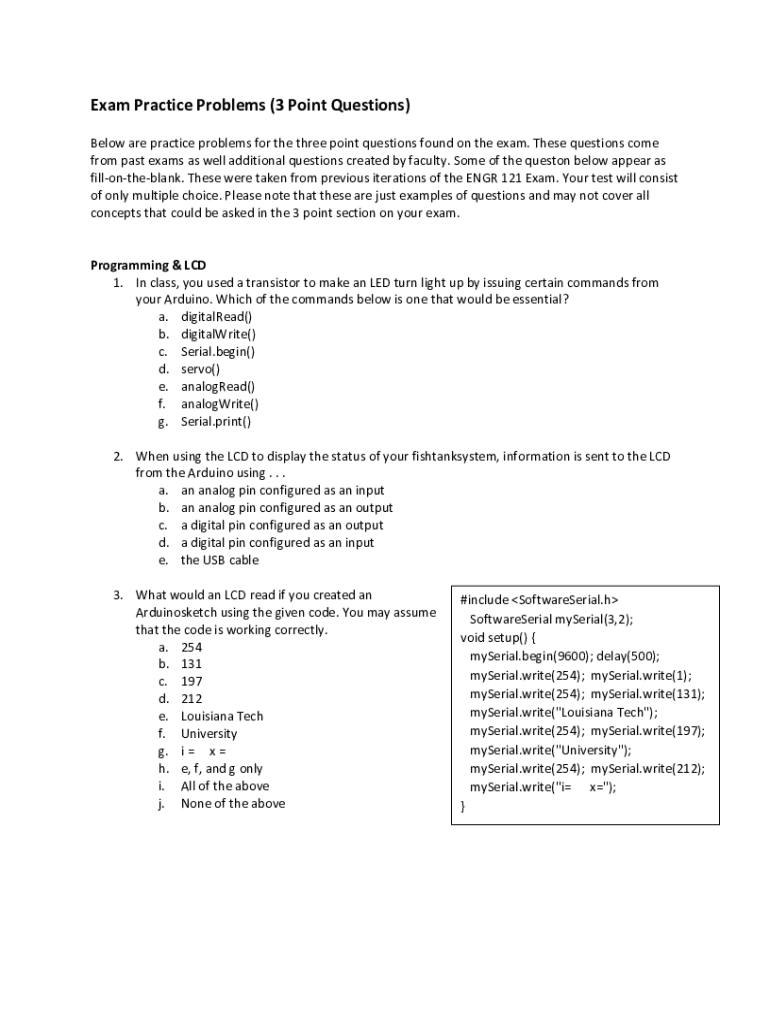 Exam Practice Problems (3 Point Questions)

Below are practice problems for the three point questions found on the exam. These questions come from past exams as well additional questions created by faculty. Some of the queston below appear as fill-on-the-blank. These were taken from previous iterations of the ENGR 121 Exam. Your test will consist of only multiple choice. Please note that these are just examples of questions and may not cover all concepts that could be asked in the 3 point section on your exam.

Programming & LCD
1. In class, you used a transistor to make an LED turn light up by issuing certain commands from your Arduino. Which of the commands below is one that would be essential?
a. digitalRead()
b. digitalWrite()
c. Serial.begin()
d. servo()
e. analogRead()
f. analogWrite()
g. Serial.print()

2. When using the LCD to display the status of your fishtanksystem, information is sent to the LCD from the Arduino using . . .
a. an analog pin configured as an input
b. an analog pin configured as an output
c. a digital pin configured as an output
d. a digital pin configured as an input
e. the USB cable

3. What would an LCD read if you created an Arduinosketch using the given code. You may assume that the code is working correctly.
a. 254
b. 131
c. 197
d. 212
e. Louisiana Tech
f. University
g. i = x =
h. e, f, and g only
i. All of the above
j. None of the above

#include <SoftwareSerial.h>
SoftwareSerial mySerial(3,2);
void setup() {
mySerial.begin(9600); delay(500);
mySerial.write(254); mySerial.write(1);
mySerial.write(254); mySerial.write(131);
mySerial.write("Louisiana Tech");
mySerial.write(254); mySerial.write(197);
mySerial.write("University");
mySerial.write(254); mySerial.write(212);
mySerial.write("i= x=");
}